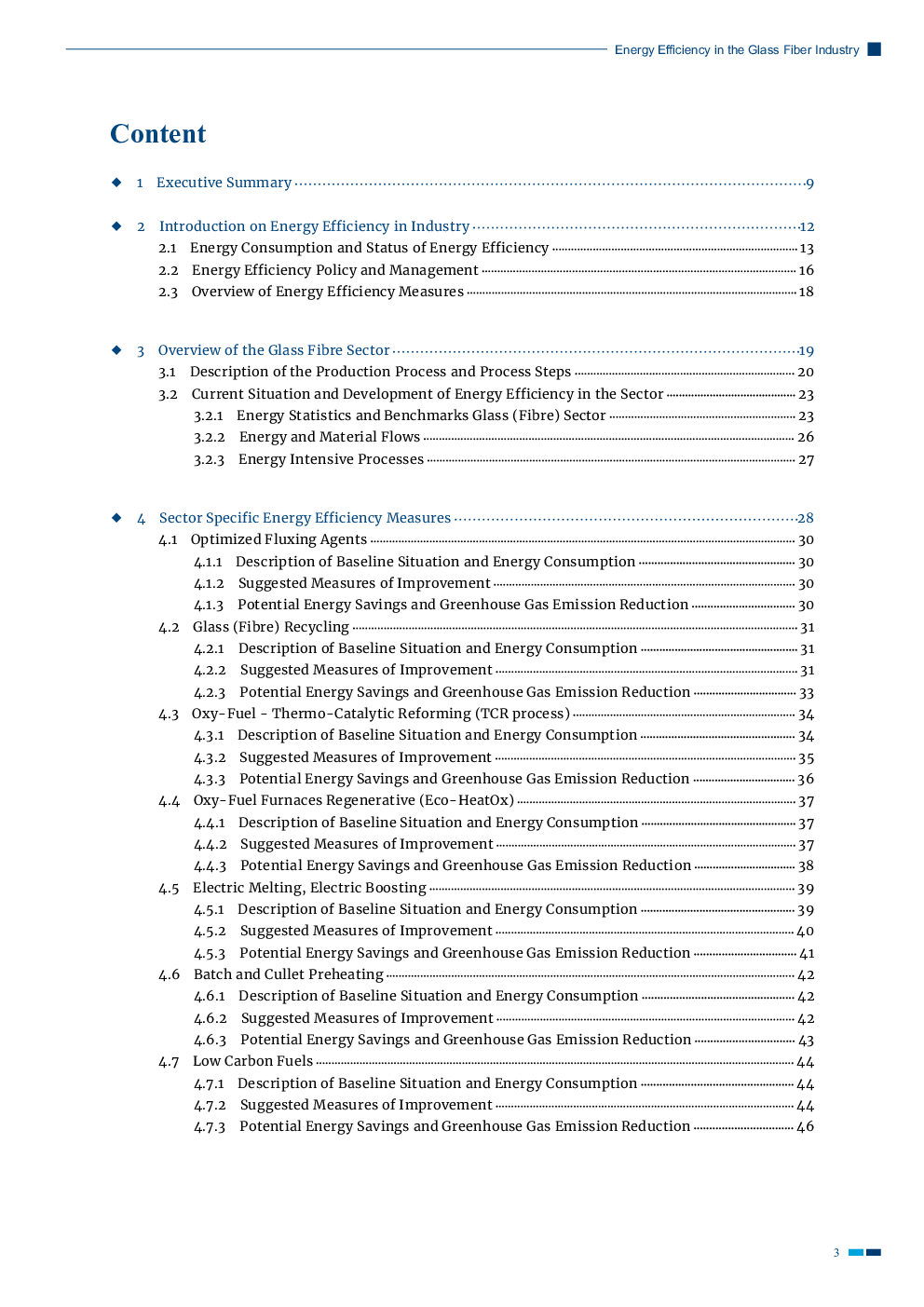 Energy Efficiency in the Glass Fiber Industry

Content

◆ 1 Executive Summary 9

◆ 2 Introduction on Energy Efficiency in Industry 12
2.1 Energy Consumption and Status of Energy Efficiency 13
2.2 Energy Efficiency Policy and Management 16
2.3 Overview of Energy Efficiency Measures 18

◆ 3 Overview of the Glass Fibre Sector 19
3.1 Description of the Production Process and Process Steps 20
3.2 Current Situation and Development of Energy Efficiency in the Sector 23
3.2.1 Energy Statistics and Benchmarks Glass (Fibre) Sector 23
3.2.2 Energy and Material Flows 26
3.2.3 Energy Intensive Processes 27

◆ 4 Sector Specific Energy Efficiency Measures 28
4.1 Optimized Fluxing Agents 30
4.1.1 Description of Baseline Situation and Energy Consumption 30
4.1.2 Suggested Measures of Improvement 30
4.1.3 Potential Energy Savings and Greenhouse Gas Emission Reduction 30
4.2 Glass (Fibre) Recycling 31
4.2.1 Description of Baseline Situation and Energy Consumption 31
4.2.2 Suggested Measures of Improvement 31
4.2.3 Potential Energy Savings and Greenhouse Gas Emission Reduction 33
4.3 Oxy-Fuel - Thermo-Catalytic Reforming (TCR process) 34
4.3.1 Description of Baseline Situation and Energy Consumption 34
4.3.2 Suggested Measures of Improvement 35
4.3.3 Potential Energy Savings and Greenhouse Gas Emission Reduction 36
4.4 Oxy-Fuel Furnaces Regenerative (Eco-HeatOx) 37
4.4.1 Description of Baseline Situation and Energy Consumption 37
4.4.2 Suggested Measures of Improvement 37
4.4.3 Potential Energy Savings and Greenhouse Gas Emission Reduction 38
4.5 Electric Melting, Electric Boosting 39
4.5.1 Description of Baseline Situation and Energy Consumption 39
4.5.2 Suggested Measures of Improvement 40
4.5.3 Potential Energy Savings and Greenhouse Gas Emission Reduction 41
4.6 Batch and Cullet Preheating 42
4.6.1 Description of Baseline Situation and Energy Consumption 42
4.6.2 Suggested Measures of Improvement 42
4.6.3 Potential Energy Savings and Greenhouse Gas Emission Reduction 43
4.7 Low Carbon Fuels 44
4.7.1 Description of Baseline Situation and Energy Consumption 44
4.7.2 Suggested Measures of Improvement 44
4.7.3 Potential Energy Savings and Greenhouse Gas Emission Reduction 46

3